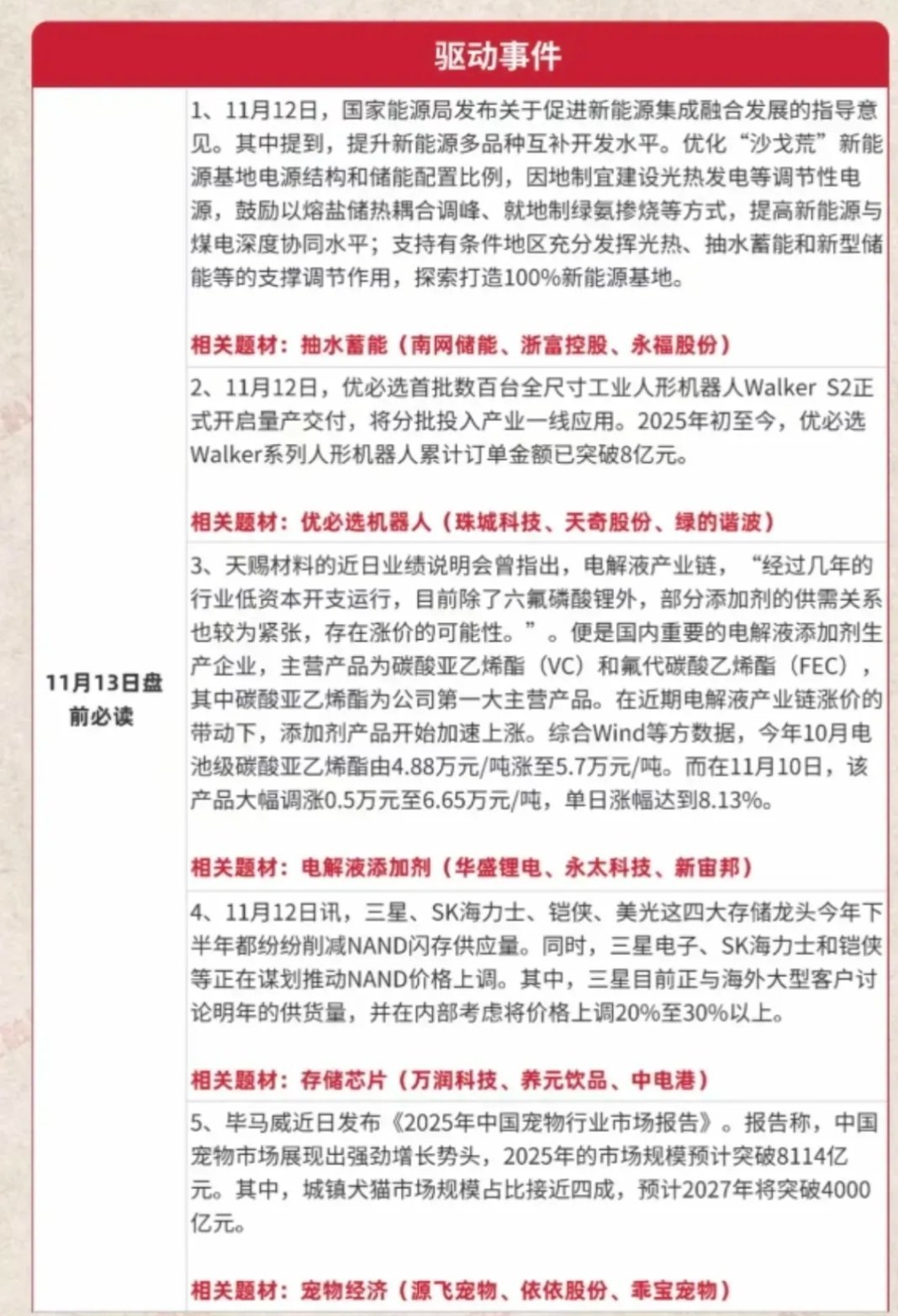 驱动事件

11月13日盘前必读

1、11月12日，国家能源局发布关于促进新能源集成融合发展的指导意见。其中提到，提升新能源多品种互补开发水平。优化“沙戈荒”新能源基地电源结构和储能配置比例，因地制宜建设光热发电等调节性电源，鼓励以熔盐储热耦合调峰、就地制绿氨掺烧等方式，提高新能源与煤电深度协同水平；支持有条件地区充分发挥光热、抽水蓄能和新型储能等的支撑调节作用，探索打造100%新能源基地。

相关题材：抽水蓄能（南网储能、浙富控股、永福股份）

2、11月12日，优必选首批数百台全尺寸工业人形机器人Walker S2正式开启量产交付，将分批投入产业一线应用。2025年初至今，优必选Walker系列人形机器人累计订单金额已突破8亿元。

相关题材：优必选机器人（珠城科技、天奇股份、绿的谐波）

3、天赐材料的近日业绩说明会曾指出，电解液产业链，“经过几年的行业低资本开支运行，目前除了六氟磷酸锂外，部分添加剂的供需关系也较为紧张，存在涨价的可能性。”。便是国内重要的电解液添加剂生产企业，主营产品为碳酸亚乙烯酯（VC）和氟代碳酸乙烯酯（FEC），其中碳酸亚乙烯酯为公司第一大主营产品。在近期电解液产业链涨价的带动下，添加剂产品开始加速上涨。综合Wind等方数据，今年10月电池级碳酸亚乙烯酯由4.88万元/吨涨至5.7万元/吨。而在11月10日，该产品大幅调涨0.5万元至6.65万元/吨，单日涨幅达到8.13%。

相关题材：电解液添加剂（华盛锂电、永太科技、新宙邦）

4、11月12日讯，三星、SK海力士、铠侠、美光这四大存储龙头今年下半年都纷纷削减NAND闪存供应量。同时，三星电子、SK海力士和铠侠等正在谋划推动NAND价格上调。其中，三星目前正与海外大型客户讨论明年的供货量，并在内部考虑将价格上调20%至30%以上。

相关题材：存储芯片（万润科技、养元饮品、中电港）

5、毕马威近日发布《2025年中国宠物行业市场报告》。报告称，中国宠物市场展现出强劲增长势头，2025年的市场规模预计突破8114亿元。其中，城镇犬猫市场规模占比接近四成，预计2027年将突破4000亿元。

相关题材：宠物经济（源飞宠物、依依股份、乖宝宠物）